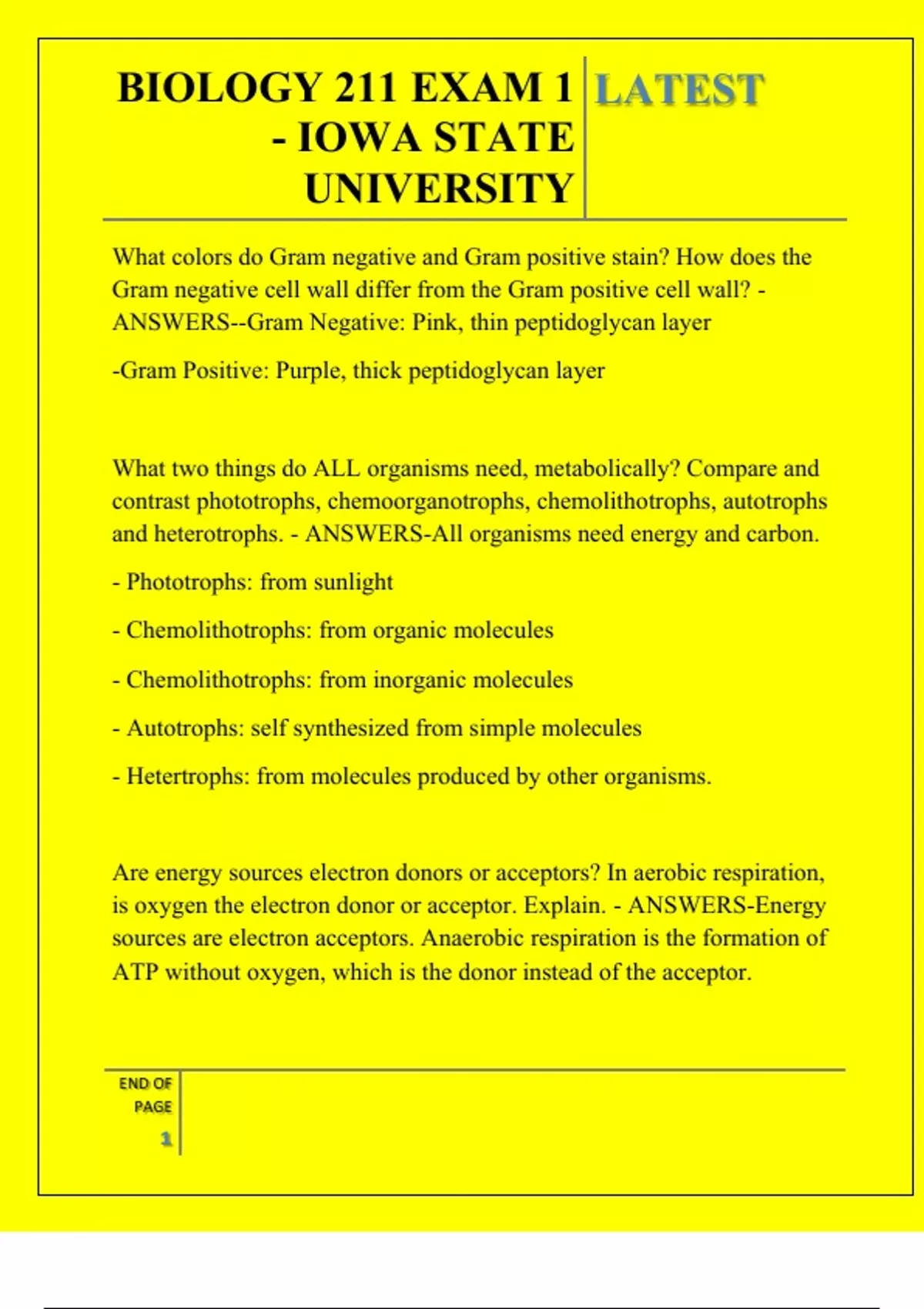 BIOLOGY 211 EXAM 1 - IOWA STATE UNIVERSITY

LATEST

What colors do Gram negative and Gram positive stain? How does the Gram negative cell wall differ from the Gram positive cell wall? - ANSWERS--Gram Negative: Pink, thin peptidoglycan layer

-Gram Positive: Purple, thick peptidoglycan layer

What two things do ALL organisms need, metabolically? Compare and contrast phototrophs, chemoorganotrophs, chemolithotrophs, autotrophs and heterotrophs. - ANSWERS-All organisms need energy and carbon.

- Phototrophs: from sunlight

- Chemolithotrophs: from organic molecules

- Chemolithotrophs: from inorganic molecules

- Autotrophs: self synthesized from simple molecules

- Hetertrophs: from molecules produced by other organisms.

Are energy sources electron donors or acceptors? In aerobic respiration, is oxygen the electron donor or acceptor. Explain. - ANSWERS-Energy sources are electron acceptors. Anaerobic respiration is the formation of ATP without oxygen, which is the donor instead of the acceptor.

END OF PAGE

1